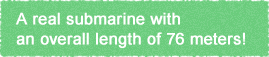 A real submarine with an overall length of 76 meters!